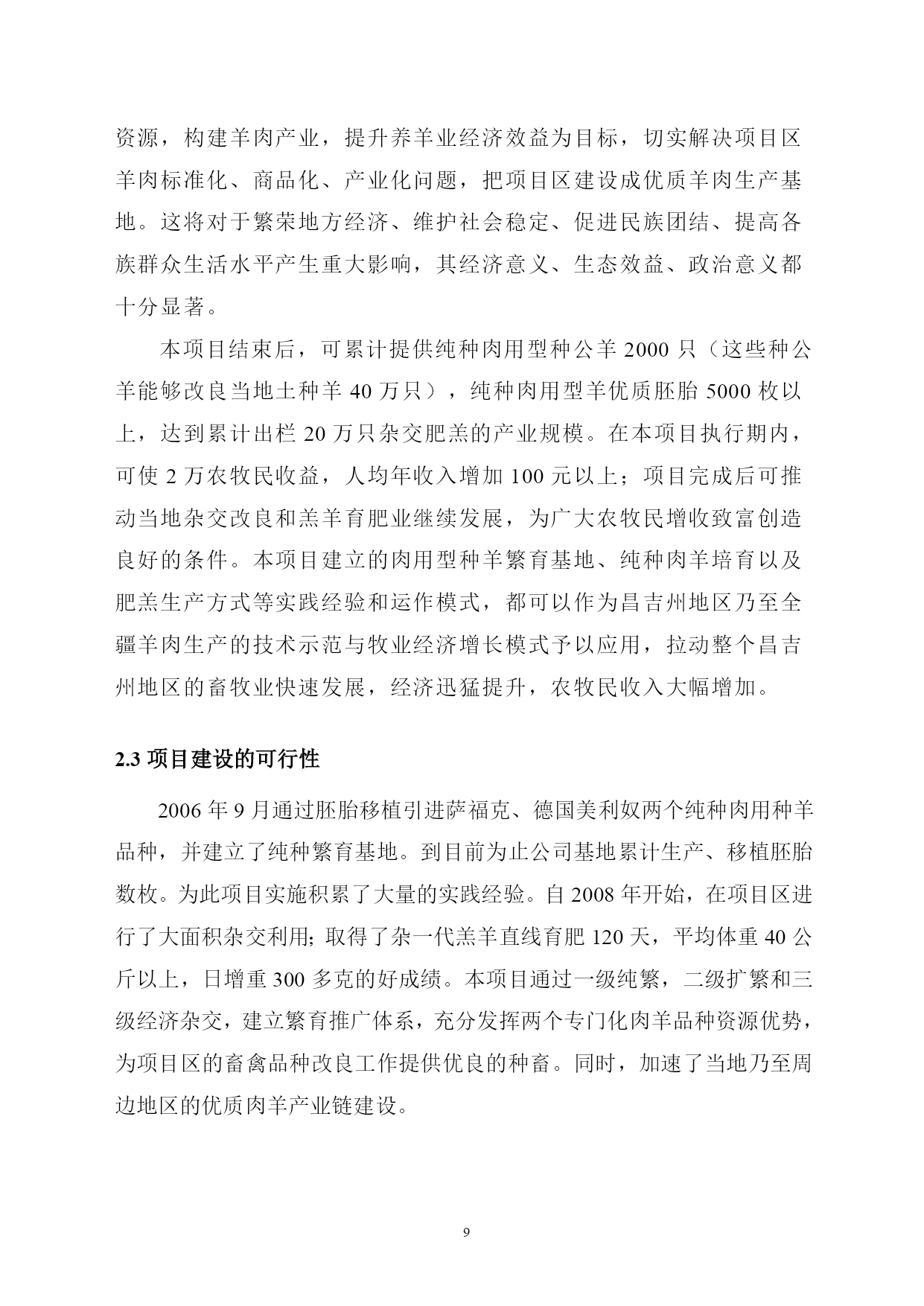 资源，构建羊肉产业，提升养羊业经济效益为目标，切实解决项目区羊肉标准化、商品化、产业化问题，把项目区建设成优质羊肉生产基地。这将对于繁荣地方经济、维护社会稳定、促进民族团结、提高各族群众生活水平产生重大影响，其经济意义、生态效益、政治意义都十分显著。

本项目结束后，可累计提供纯种肉用型种公羊 2000 只（这些种公羊能够改良当地土种羊 40 万只），纯种肉用型羊优质胚胎 5000 枚以上，达到累计出栏 20 万只杂交肥羔的产业规模。在本项目执行期内，可使 2 万农牧民收益，人均年收入增加 100 元以上；项目完成后可推动当地杂交改良和羔羊育肥业继续发展，为广大农牧民增收致富创造良好的条件。本项目建立的肉用型种羊繁育基地、纯种肉羊培育以及肥羔生产方式等实践经验和运作模式，都可以作为昌吉州地区乃至全疆羊肉生产的技术示范与牧业经济增长模式予以应用，拉动整个昌吉州地区的畜牧业快速发展，经济迅猛提升，农牧民收入大幅增加。

2.3 项目建设的可行性

2006 年 9 月通过胚胎移植引进萨福克、德国美利奴两个纯种肉用种羊品种，并建立了纯种繁育基地。到目前为止公司基地累计生产、移植胚胎数枚。为此项目实施积累了大量的实践经验。自 2008 年开始，在项目区进行了大面积杂交利用；取得了杂一代羔羊直线育肥 120 天，平均体重 40 公斤以上，日增重 300 多克的好成绩。本项目通过一级纯繁，二级扩繁和三级经济杂交，建立繁育推广体系，充分发挥两个专门化肉羊品种资源优势，为项目区的畜禽品种改良工作提供优良的种畜。同时，加速了当地乃至周边地区的优质肉羊产业链建设。

9